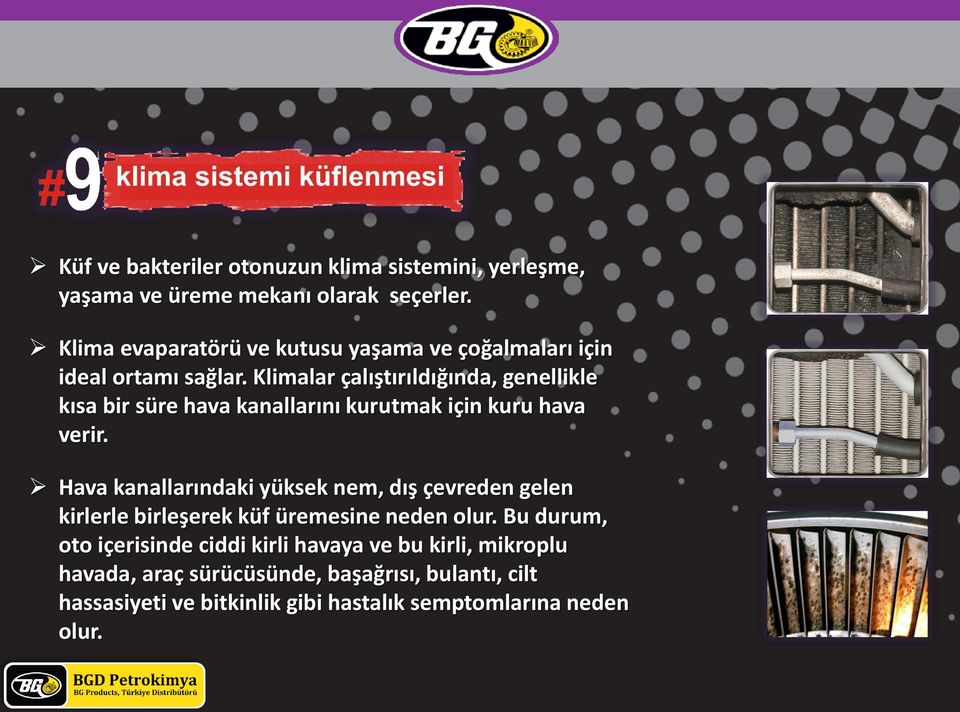 BG

#9 klima sistemi küflenmesi

➢ Küf ve bakteriler otonuzun klima sistemini, yerleşme, yaşama ve üreme mekanı olarak seçerler.

➢ Klima evaparatörü ve kutusu yaşama ve çoğalmaları için ideal ortamı sağlar. Klimalar çalıştırıldığında, genellikle kısa bir süre hava kanallarını kurutmak için kuru hava verir.

➢ Hava kanallarındaki yüksek nem, dış çevreden gelen kirlerle birleşerek küf üremesine neden olur. Bu durum, oto içerisinde ciddi kirli havaya ve bu kirli, mikroplu havada, araç sürücüsünde, başağrısı, bulantı, cilt hassasiyeti ve bitkinlik gibi hastalık semptomlarına neden olur.

BG BGD Petrokimya
BG Products, Türkiye Distribütörü